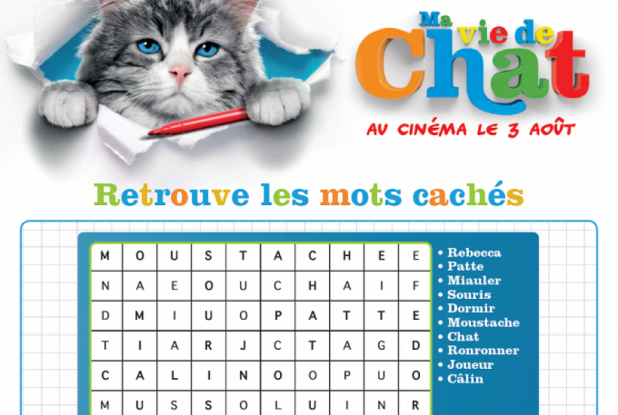 Ma vie de Chat

AU CINÉMA LE 3 AOÛT

Retrouve les mots cachés

| M | O | U | S | T | A | C | H | E | E |
|---|---|---|---|---|---|---|---|---|---|
| N | A | E | O | U | C | H | A | I | F |
| D | M | I | U | O | P | A | T | T | E |
| T | I | A | R | J | C | T | A | G | D |
| C | A | L | I | N | O | O | P | U | O |
| M | U | S | S | O | L | U | I | N | R |

• Rebecca
• Patte
• Miauler
• Souris
• Dormir
• Moustache
• Chat
• Ronronner
• Joueur
• Câlin